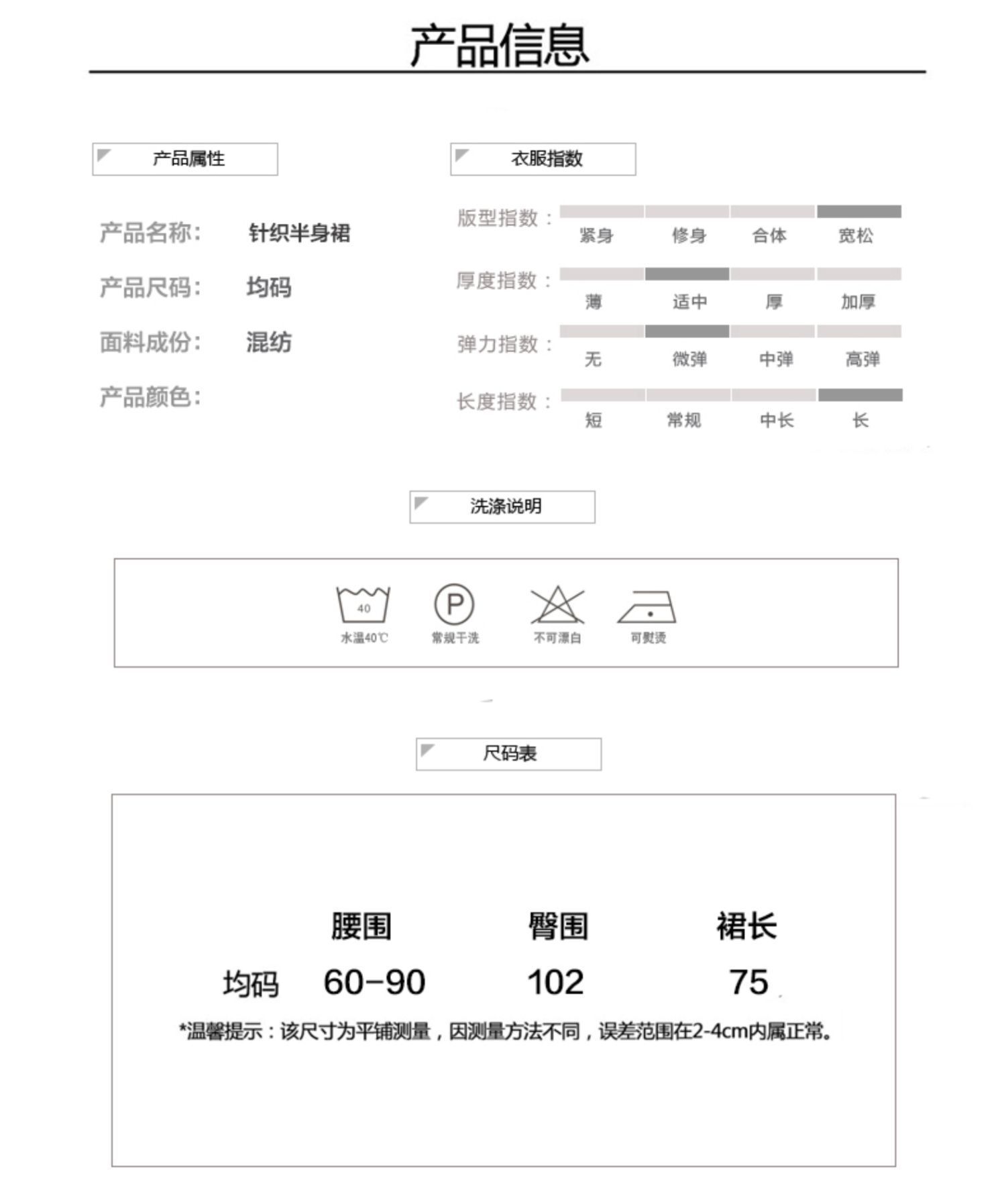 产品信息

产品属性

产品名称: 针织半身裙

产品尺码: 均码

面料成份: 混纺

产品颜色:

衣服指数

版型指数: 紧身 修身 合体 宽松

厚度指数: 薄 适中 厚 加厚

弹力指数: 无 微弹 中弹 高弹

长度指数: 短 常规 中长 长

洗涤说明

40
水温40℃

P
常规干洗

不可漂白

可熨烫

尺码表

| | 腰围 | 臀围 | 裙长 |
|---|---|---|---|
| 均码 | 60-90 | 102 | 75 |

*温馨提示:该尺寸为平铺测量,因测量方法不同,误差范围在2-4cm内属正常。